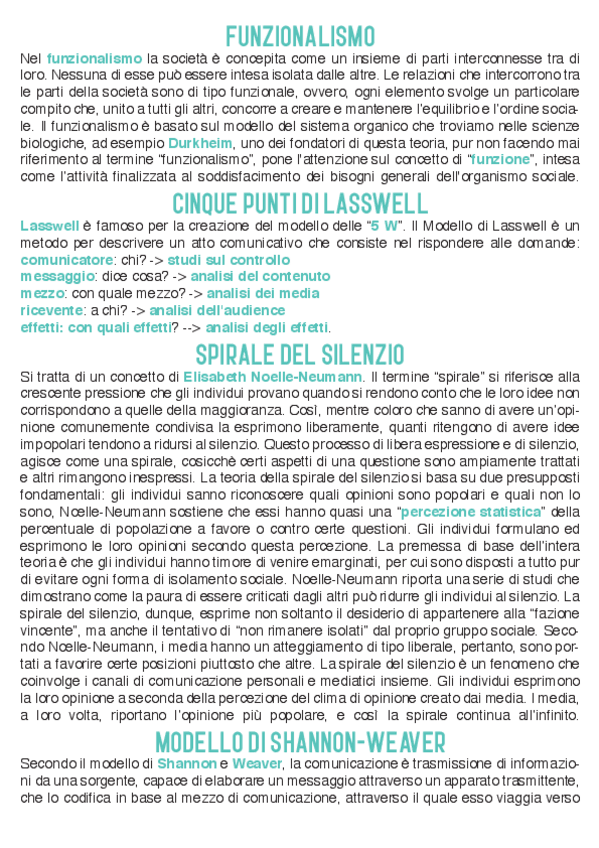 FUNZIONALISMO

Nel funzionalismo la società è concepita come un insieme di parti interconnesse tra di loro. Nessuna di esse può essere intesa isolata dalle altre. Le relazioni che intercorrono tra le parti della società sono di tipo funzionale, ovvero, ogni elemento svolge un particolare compito che, unito a tutti gli altri, concorre a creare e mantenere l'equilibrio e l'ordine sociale. Il funzionalismo è basato sul modello del sistema organico che troviamo nelle scienze biologiche, ad esempio Durkheim, uno dei fondatori di questa teoria, pur non facendo mai riferimento al termine "funzionalismo", pone l'attenzione sul concetto di "funzione", intesa come l'attività finalizzata al soddisfacimento dei bisogni generali dell'organismo sociale.

CINQUE PUNTI DI LASSWELL

Lasswell è famoso per la creazione del modello delle "5 W". Il Modello di Lasswell è un metodo per descrivere un atto comunicativo che consiste nel rispondere alle domande:
comunicatore: chi? -> studi sul controllo
messaggio: dice cosa? -> analisi del contenuto
mezzo: con quale mezzo? -> analisi dei media
ricevente: a chi? -> analisi dell'audience
effetti: con quali effetti? --> analisi degli effetti.

SPIRALE DEL SILENZIO

Si tratta di un concetto di Elisabeth Noelle-Neumann. Il termine "spirale" si riferisce alla crescente pressione che gli individui provano quando si rendono conto che le loro idee non corrispondono a quelle della maggioranza. Così, mentre coloro che sanno di avere un'opinione comunemente condivisa la esprimono liberamente, quanti ritengono di avere idee impopolari tendono a ridursi al silenzio. Questo processo di libera espressione e di silenzio, agisce come una spirale, cosicchè certi aspetti di una questione sono ampiamente trattati e altri rimangono inespressi. La teoria della spirale del silenzio si basa su due presupposti fondamentali: gli individui sanno riconoscere quali opinioni sono popolari e quali non lo sono, Noelle-Neumann sostiene che essi hanno quasi una "percezione statistica" della percentuale di popolazione a favore o contro certe questioni. Gli individui formulano ed esprimono le loro opinioni secondo questa percezione. La premessa di base dell'intera teoria è che gli individui hanno timore di venire emarginati, per cui sono disposti a tutto pur di evitare ogni forma di isolamento sociale. Noelle-Neumann riporta una serie di studi che dimostrano come la paura di essere criticati dagli altri può ridurre gli individui al silenzio. La spirale del silenzio, dunque, esprime non soltanto il desiderio di appartenere alla "fazione vincente", ma anche il tentativo di "non rimanere isolati" dal proprio gruppo sociale. Secondo Noelle-Neumann, i media hanno un atteggiamento di tipo liberale, pertanto, sono portati a favorire certe posizioni piuttosto che altre. La spirale del silenzio è un fenomeno che coinvolge i canali di comunicazione personali e mediatici insieme. Gli individui esprimono la loro opinione a seconda della percezione del clima di opinione creato dai media. I media, a loro volta, riportano l'opinione più popolare, e così la spirale continua all'infinito.

MODELLO DI SHANNON-WEAVER

Secondo il modello di Shannon e Weaver, la comunicazione è trasmissione di informazioni da una sorgente, capace di elaborare un messaggio attraverso un apparato trasmittente, che lo codifica in base al mezzo di comunicazione, attraverso il quale esso viaggia verso